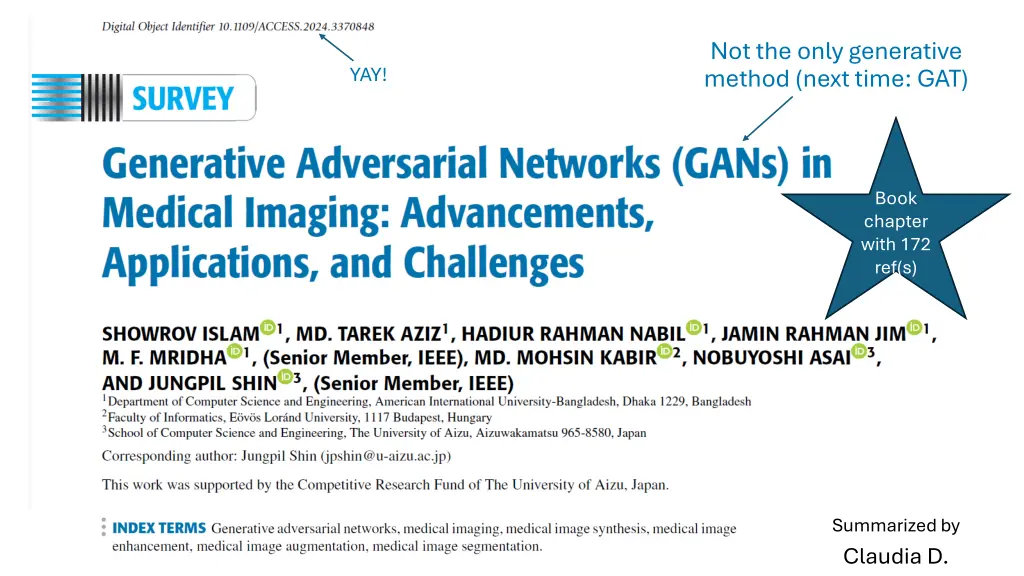 Digital Object Identifier 10.1109/ACCESS.2024.3370848

YAY!

Not the only generative method (next time: GAT)

SURVEY

Generative Adversarial Networks (GANs) in Medical Imaging: Advancements, Applications, and Challenges

Book chapter with 172 ref(s)

SHOWROV ISLAM$^{1}$, MD. TAREK AZIZ$^{1}$, HADIUR RAHMAN NABIL$^{1}$, JAMIN RAHMAN JIM$^{1}$, M. F. MRIDHA$^{1}$, (Senior Member, IEEE), MD. MOHSIN KABIR$^{2}$, NOBUYOSHI ASAI$^{3}$, AND JUNGPIL SHIN$^{3}$, (Senior Member, IEEE)

$^{1}$Department of Computer Science and Engineering, American International University-Bangladesh, Dhaka 1229, Bangladesh
$^{2}$Faculty of Informatics, Eövös Loránd University, 1117 Budapest, Hungary
$^{3}$School of Computer Science and Engineering, The University of Aizu, Aizuwakamatsu 965-8580, Japan

Corresponding author: Jungpil Shin (jpshin@u-aizu.ac.jp)

This work was supported by the Competitive Research Fund of The University of Aizu, Japan.

INDEX TERMS Generative adversarial networks, medical imaging, medical image synthesis, medical image enhancement, medical image augmentation, medical image segmentation.

Summarized by
Claudia D.